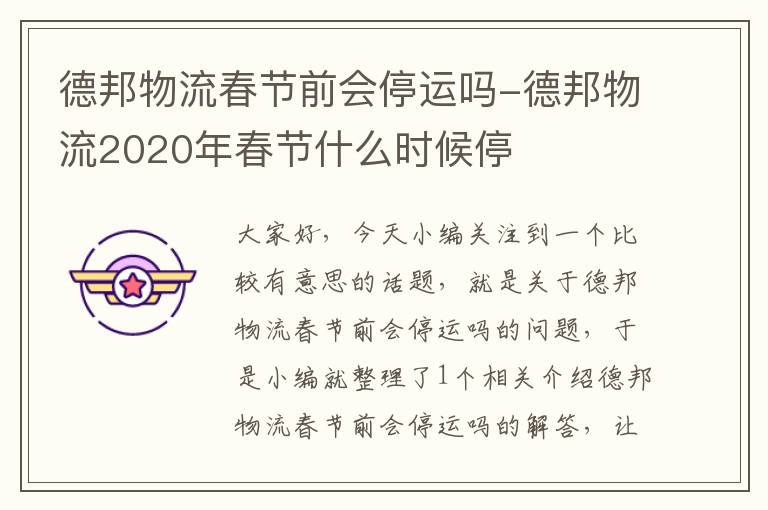 德邦物流春节前会停运吗-德邦物流2020年春节什么时候停

大家好，今天小编关注到一个比较有意思的话题，就是关于德邦物流春节前会停运吗的问题，于是小编就整理了1个相关介绍德邦物流春节前会停运吗的解答，让